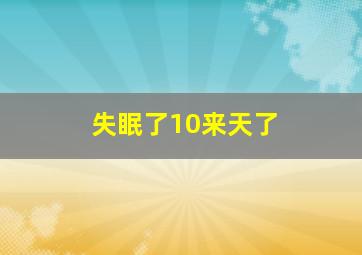 失眠了10来天了